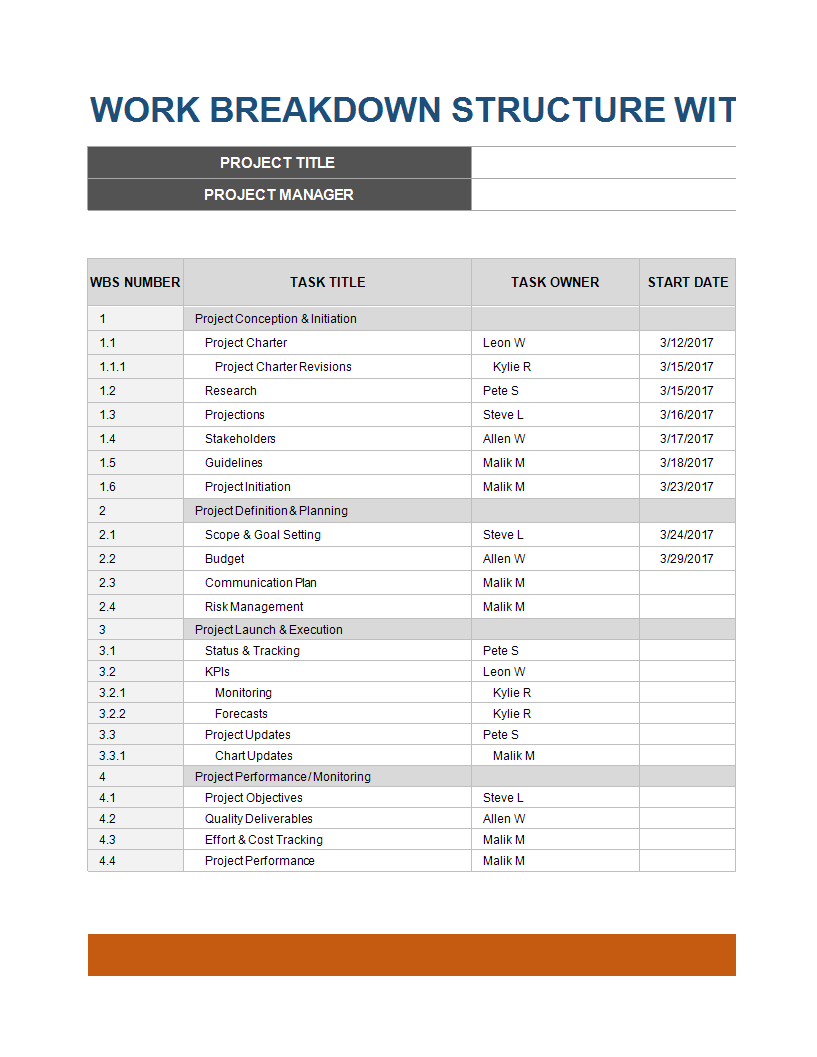 WORK BREAKDOWN STRUCTURE WIT

| PROJECT TITLE | |
|---|---|
| PROJECT MANAGER | |

| WBS NUMBER | TASK TITLE | TASK OWNER | START DATE |
|---|---|---|---|
| 1 | Project Conception & Initiation | | |
| 1.1 | Project Charter | Leon W | 3/12/2017 |
| 1.1.1 | Project Charter Revisions | Kylie R | 3/15/2017 |
| 1.2 | Research | Pete S | 3/15/2017 |
| 1.3 | Projections | Steve L | 3/16/2017 |
| 1.4 | Stakeholders | Allen W | 3/17/2017 |
| 1.5 | Guidelines | Malik M | 3/18/2017 |
| 1.6 | Project Initiation | Malik M | 3/23/2017 |
| 2 | Project Definition & Planning | | |
| 2.1 | Scope & Goal Setting | Steve L | 3/24/2017 |
| 2.2 | Budget | Allen W | 3/29/2017 |
| 2.3 | Communication Plan | Malik M | |
| 2.4 | Risk Management | Malik M | |
| 3 | Project Launch & Execution | | |
| 3.1 | Status & Tracking | Pete S | |
| 3.2 | KPIs | Leon W | |
| 3.2.1 | Monitoring | Kylie R | |
| 3.2.2 | Forecasts | Kylie R | |
| 3.3 | Project Updates | Pete S | |
| 3.3.1 | Chart Updates | Malik M | |
| 4 | Project Performance / Monitoring | | |
| 4.1 | Project Objectives | Steve L | |
| 4.2 | Quality Deliverables | Allen W | |
| 4.3 | Effort & Cost Tracking | Malik M | |
| 4.4 | Project Performance | Malik M | |